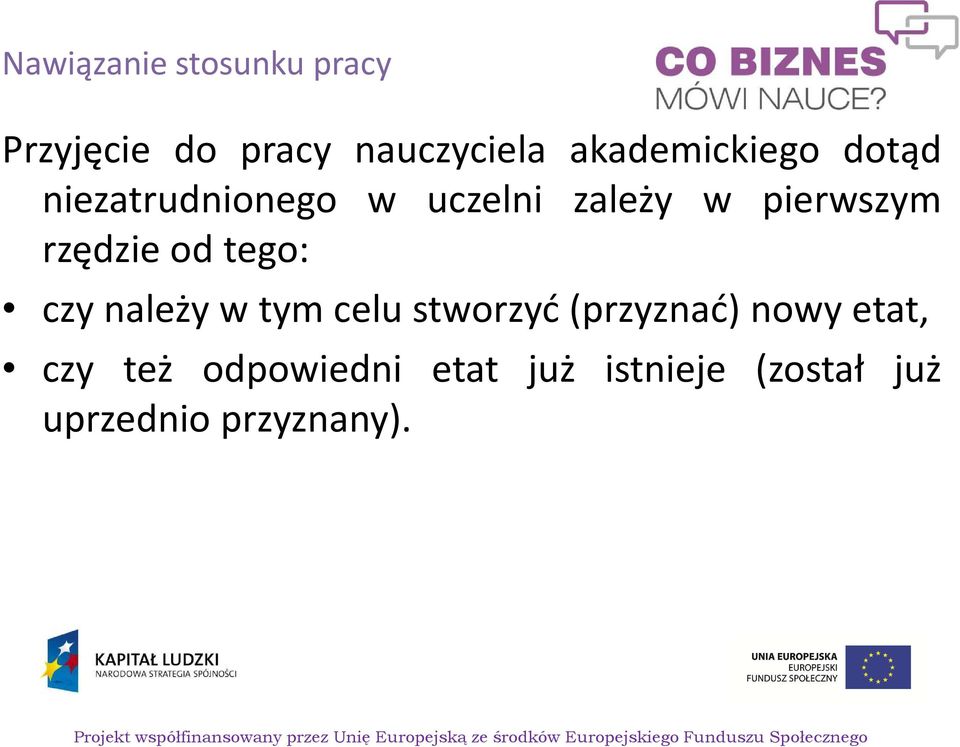 Nawiązanie stosunku pracy

CO BIZNES
MÓWI NAUCE?

Przyjęcie do pracy nauczyciela akademickiego dotąd niezatrudnionego w uczelni zależy w pierwszym rzędzie od tego:

• czy należy w tym celu stworzyć (przyznać) nowy etat,
• czy też odpowiedni etat już istnieje (został już uprzednio przyznany).

KAPITAŁ LUDZKI
NARODOWA STRATEGIA SPÓJNOŚCI

UNIA EUROPEJSKA
EUROPEJSKI
FUNDUSZ SPOŁECZNY

Projekt współfinansowany przez Unię Europejską ze środków Europejskiego Funduszu Społecznego